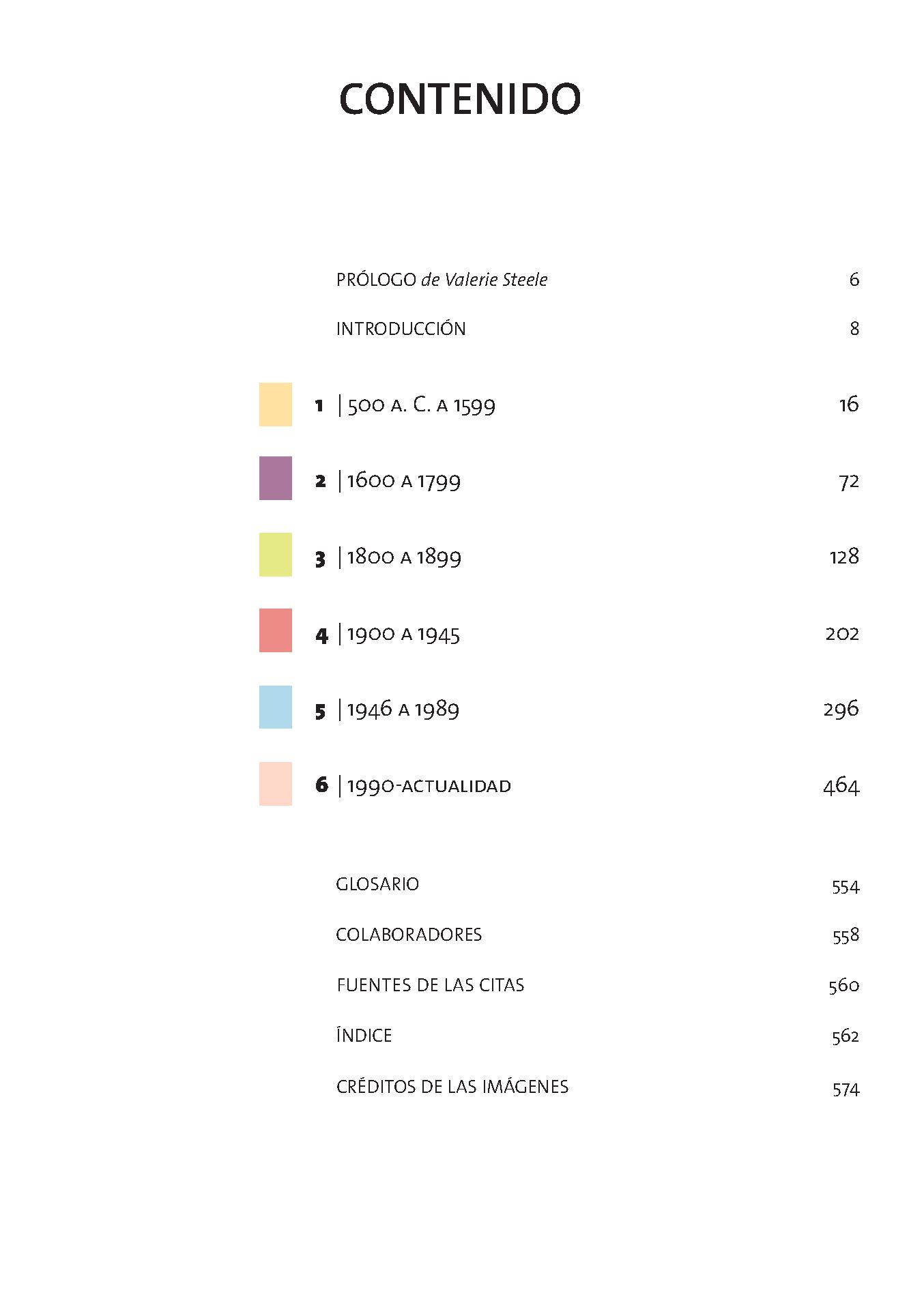 CONTENIDO

PRÓLOGO de Valerie Steele 6

INTRODUCCIÓN 8

1 | 500 A. C. A 1599 16

2 | 1600 A 1799 72

3 | 1800 A 1899 128

4 | 1900 A 1945 202

5 | 1946 A 1989 296

6 | 1990-ACTUALIDAD 464

GLOSARIO 554

COLABORADORES 558

FUENTES DE LAS CITAS 560

ÍNDICE 562

CRÉDITOS DE LAS IMÁGENES 574